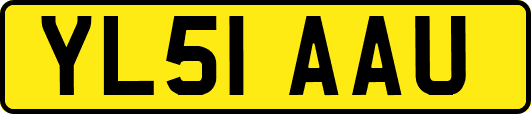 YL51 AAU